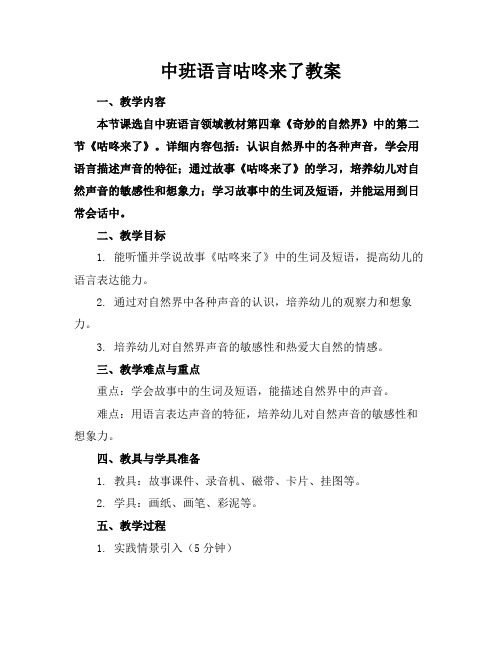 中班语言咕咚来了教案

一、教学内容

本节课选自中班语言领域教材第四章《奇妙的自然界》中的第二节《咕咚来了》。详细内容包括：认识自然界中的各种声音，学会用语言描述声音的特征；通过故事《咕咚来了》的学习，培养幼儿对自然声音的敏感性和想象力；学习故事中的生词及短语，并能运用到日常会话中。

二、教学目标

1. 能听懂并学说故事《咕咚来了》中的生词及短语，提高幼儿的语言表达能力。

2. 通过对自然界中各种声音的认识，培养幼儿的观察力和想象力。

3. 培养幼儿对自然界声音的敏感性和热爱大自然的情感。

三、教学难点与重点

重点：学会故事中的生词及短语，能描述自然界中的声音。

难点：用语言表达声音的特征，培养幼儿对自然声音的敏感性和想象力。

四、教具与学具准备

1. 教具：故事课件、录音机、磁带、卡片、挂图等。

2. 学具：画纸、画笔、彩泥等。

五、教学过程

1. 实践情景引入（5 分钟）